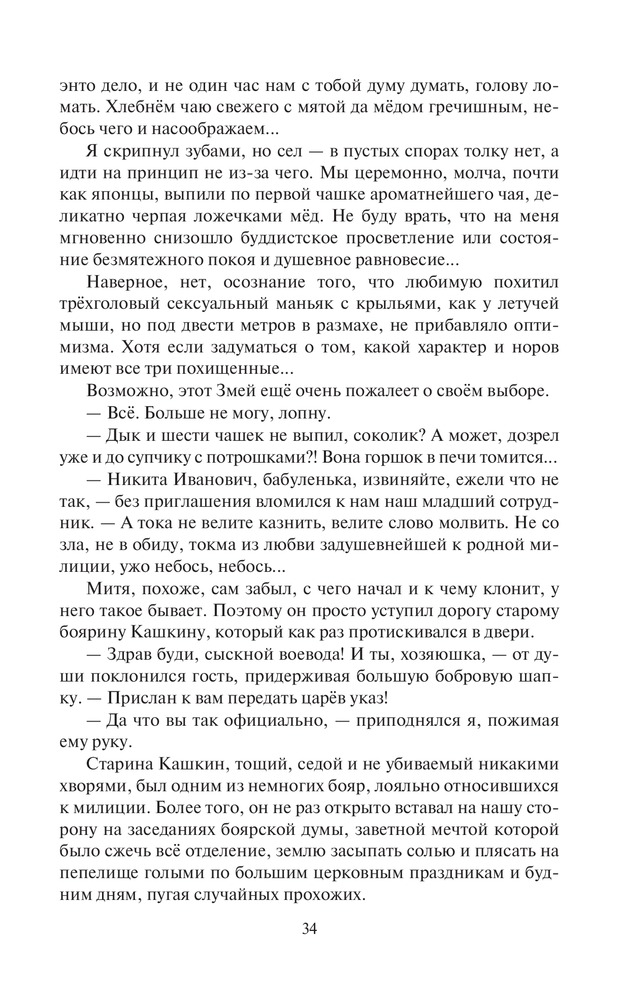 энто дело, и не один час нам с тобой думу думать, голову ломать. Хлебнём чаю свежего с мятой да мёдом гречишным, небось чего и насоображаем...

Я скрипнул зубами, но сел — в пустых спорах толку нет, а идти на принцип не из-за чего. Мы церемонно, молча, почти как японцы, выпили по первой чашке ароматнейшего чая, деликатно черпая ложечками мёд. Не буду врать, что на меня мгновенно снизошло буддистское просветление или состояние безмятежного покоя и душевное равновесие...

Наверное, нет, осознание того, что любимую похитил трёхголовый сексуальный маньяк с крыльями, как у летучей мыши, но под двести метров в размахе, не прибавляло оптимизма. Хотя если задуматься о том, какой характер и норов имеют все три похищенные...

Возможно, этот Змей ещё очень пожалеет о своём выборе.

— Всё. Больше не могу, лопну.

— Дык и шести чашек не выпил, соколик? А может, дозрел уже и до супчику с потрошками?! Вона горшок в печи томится...

— Никита Иванович, бабуленька, извиняйте, ежели что не так, — без приглашения вломился к нам наш младший сотрудник. — А тока не велите казнить, велите слово молвить. Не со зла, не в обиду, токма из любви задушевнейшей к родной милиции, ужо небось, небось...

Митя, похоже, сам забыл, с чего начал и к чему клонит, у него такое бывает. Поэтому он просто уступил дорогу старому боярину Кашкину, который как раз протискивался в двери.

— Здрав буди, сыскной воевода! И ты, хозяюшка, — от души поклонился гость, придерживая большую бобровую шапку. — Прислан к вам передать царёв указ!

— Да что вы так официально, — приподнялся я, пожимая ему руку.

Старина Кашкин, тощий, седой и не убиваемый никакими хворями, был одним из немногих бояр, лояльно относившихся к милиции. Более того, он не раз открыто вставал на нашу сторону на заседаниях боярской думы, заветной мечтой которой было сжечь всё отделение, землю засыпать солью и плясать на пепелище голыми по большим церковным праздникам и будним дням, пугая случайных прохожих.

34